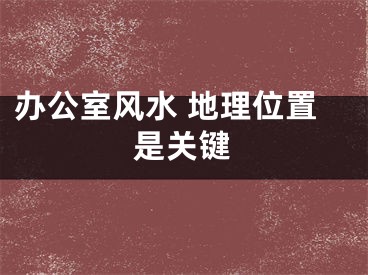 办公室风水 地理位置是关键